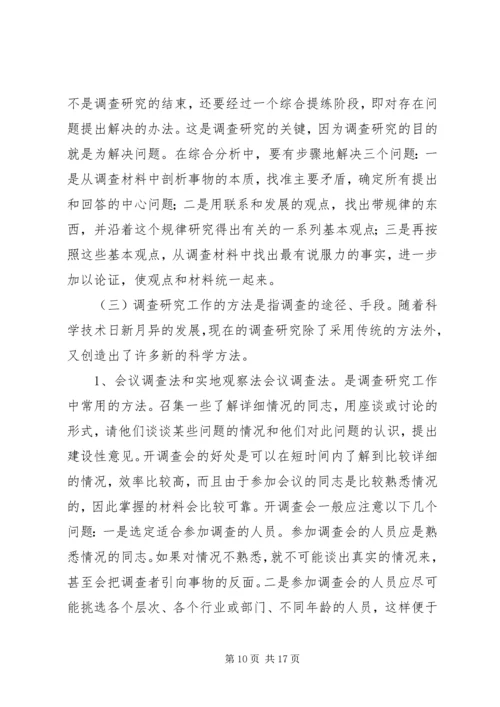 不是调查研究的结束，还要经过一个综合提练阶段，即对存在问题提出解决的办法。这是调查研究的关键，因为调查研究的目的就是为解决问题。在综合分析中，要有步骤地解决三个问题：一是从调查材料中剖析事物的本质，找准主要矛盾，确定所有提出和回答的中心问题；二是用联系和发展的观点，找出带规律的东西，并沿着这个规律研究得出有关的一系列基本观点；三是再按照这些基本观点，从调查材料中找出最有说服力的事实，进一步加以论证，使观点和材料统一起来。

（三）调查研究工作的方法是指调查的途径、手段。随着科学技术日新月异的发展，现在的调查研究除了采用传统的方法外，又创造出了许多新的科学方法。

1、会议调查法和实地观察法会议调查法。是调查研究工作中常用的方法。召集一些了解详细情况的同志，用座谈或讨论的形式，请他们谈谈某些问题的情况和他们对此问题的认识，提出建设性意见。开调查会的好处是可以在短时间内了解到比较详细的情况，效率比较高，而且由于参加会议的同志是比较熟悉情况的，因此掌握的材料会比较可靠。开调查会一般应注意以下几个问题：一是选定适合参加调查的人员。参加调查会的人员应是熟悉情况的同志。如果对情况不熟悉，就不可能谈出真实的情况来，甚至会把调查者引向事物的反面。二是参加调查会的人员应尽可能挑选各个层次、各个行业或部门、不同年龄的人员，这样便于

第 10 页 共 17 页